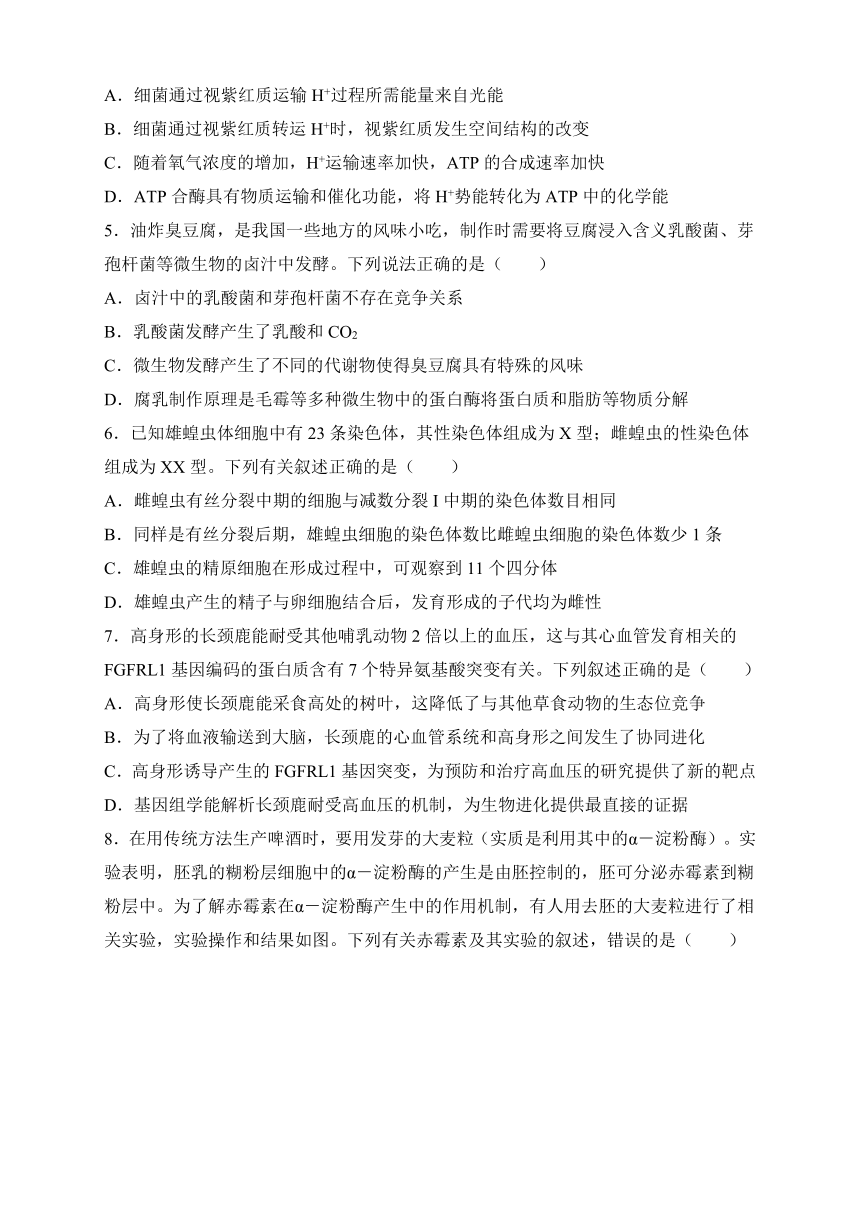 A．细菌通过视紫红质运输 $H^+$过程所需能量来自光能

B．细菌通过视紫红质转运 $H^+$时，视紫红质发生空间结构的改变

C．随着氧气浓度的增加，$H^+$运输速率加快，ATP 的合成速率加快

D．ATP 合酶具有物质运输和催化功能，将 $H^+$势能转化为 ATP 中的化学能

5．油炸臭豆腐，是我国一些地方的风味小吃，制作时需要将豆腐浸入含义乳酸菌、芽孢杆菌等微生物的卤汁中发酵。下列说法正确的是（　　）

A．卤汁中的乳酸菌和芽孢杆菌不存在竞争关系

B．乳酸菌发酵产生了乳酸和 $CO_2$

C．微生物发酵产生了不同的代谢物使得臭豆腐具有特殊的风味

D．腐乳制作原理是毛霉等多种微生物中的蛋白酶将蛋白质和脂肪等物质分解

6．已知雄蝗虫体细胞中有 23 条染色体，其性染色体组成为 X 型；雌蝗虫的性染色体组成为 XX 型。下列有关叙述正确的是（　　）

A．雌蝗虫有丝分裂中期的细胞与减数分裂 I 中期的染色体数目相同

B．同样是有丝分裂后期，雄蝗虫细胞的染色体数比雌蝗虫细胞的染色体数少 1 条

C．雄蝗虫的精原细胞在形成过程中，可观察到 11 个四分体

D．雄蝗虫产生的精子与卵细胞结合后，发育形成的子代均为雌性

7．高身形的长颈鹿能耐受其他哺乳动物 2 倍以上的血压，这与其心血管发育相关的 FGFRL1 基因编码的蛋白质含有 7 个特异氨基酸突变有关。下列叙述正确的是（　　）

A．高身形使长颈鹿能采食高处的树叶，这降低了与其他草食动物的生态位竞争

B．为了将血液输送到大脑，长颈鹿的心血管系统和高身形之间发生了协同进化

C．高身形诱导产生的 FGFRL1 基因突变，为预防和治疗高血压的研究提供了新的靶点

D．基因组学能解析长颈鹿耐受高血压的机制，为生物进化提供最直接的证据

8．在用传统方法生产啤酒时，要用发芽的大麦粒（实质是利用其中的α－淀粉酶）。实验表明，胚乳的糊粉层细胞中的α－淀粉酶的产生是由胚控制的，胚可分泌赤霉素到糊粉层中。为了解赤霉素在α－淀粉酶产生中的作用机制，有人用去胚的大麦粒进行了相关实验，实验操作和结果如图。下列有关赤霉素及其实验的叙述，错误的是（　　）